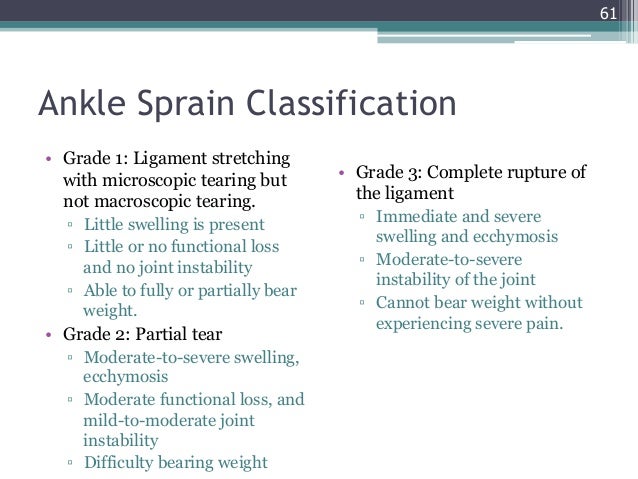 61

Ankle Sprain Classification

• Grade 1: Ligament stretching with microscopic tearing but not macroscopic tearing.
▫ Little swelling is present
▫ Little or no functional loss and no joint instability
▫ Able to fully or partially bear weight.
• Grade 2: Partial tear
▫ Moderate-to-severe swelling, ecchymosis
▫ Moderate functional loss, and mild-to-moderate joint instability
▫ Difficulty bearing weight

• Grade 3: Complete rupture of the ligament
▫ Immediate and severe swelling and ecchymosis
▫ Moderate-to-severe instability of the joint
▫ Cannot bear weight without experiencing severe pain.